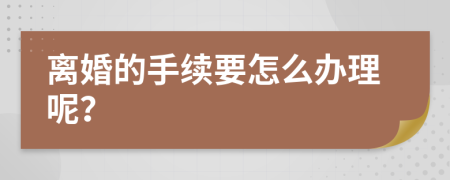 离婚的手续要怎么办理呢?